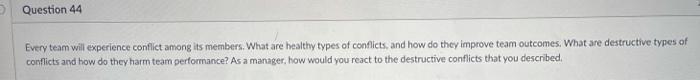 Question 44

Every team will experience conflict among its members. What are healthy types of conflicts, and how do they improve team outcomes. What are destructive types of conflicts and how do they harm team performance? As a manager, how would you react to the destructive conflicts that you described.